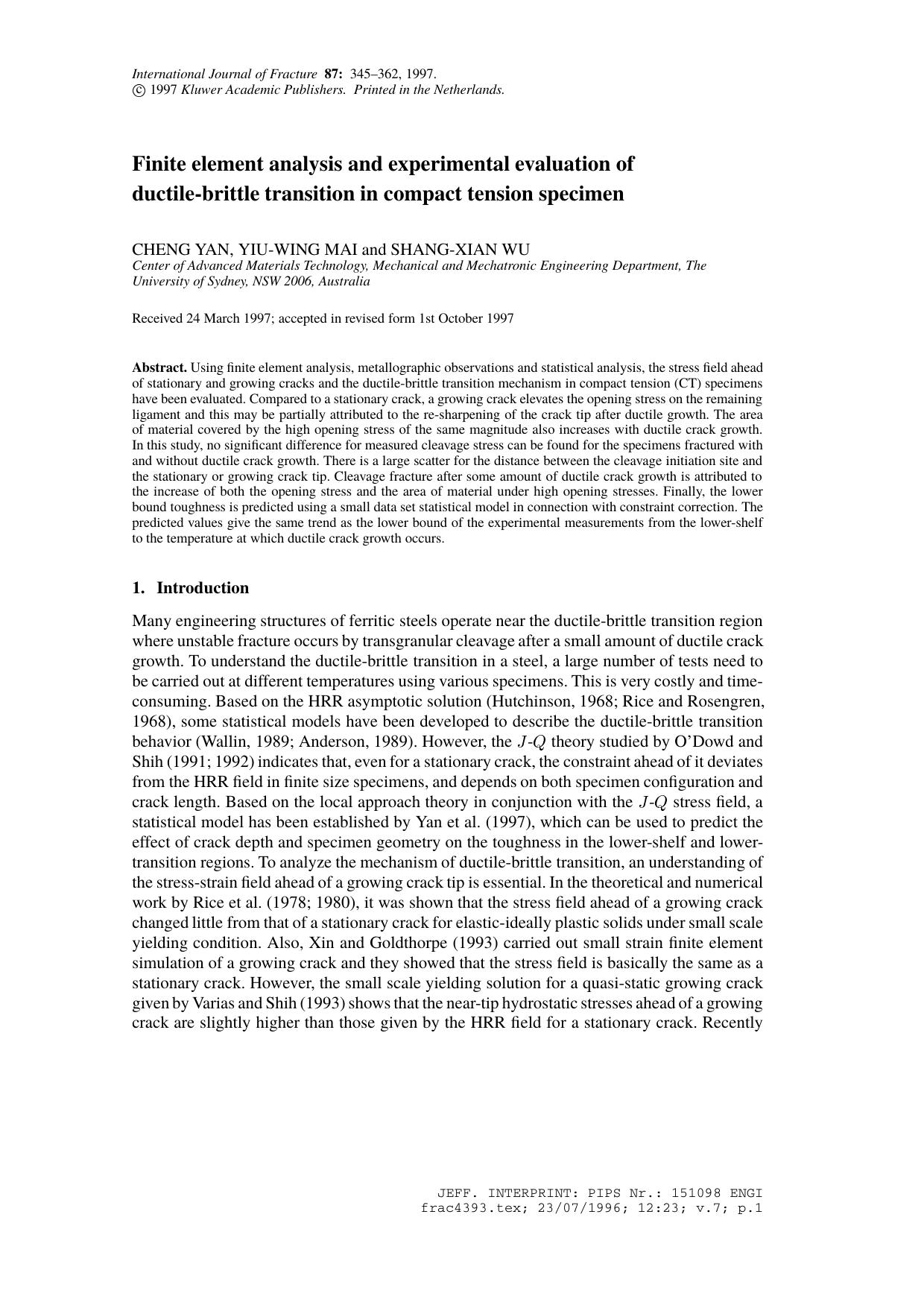 International Journal of Fracture 87: 345–362, 1997.
© 1997 Kluwer Academic Publishers. Printed in the Netherlands.

Finite element analysis and experimental evaluation of ductile-brittle transition in compact tension specimen

CHENG YAN, YIU-WING MAI and SHANG-XIAN WU
Center of Advanced Materials Technology, Mechanical and Mechatronic Engineering Department, The University of Sydney, NSW 2006, Australia

Received 24 March 1997; accepted in revised form 1st October 1997

Abstract. Using finite element analysis, metallographic observations and statistical analysis, the stress field ahead of stationary and growing cracks and the ductile-brittle transition mechanism in compact tension (CT) specimens have been evaluated. Compared to a stationary crack, a growing crack elevates the opening stress on the remaining ligament and this may be partially attributed to the re-sharpening of the crack tip after ductile growth. The area of material covered by the high opening stress of the same magnitude also increases with ductile crack growth. In this study, no significant difference for measured cleavage stress can be found for the specimens fractured with and without ductile crack growth. There is a large scatter for the distance between the cleavage initiation site and the stationary or growing crack tip. Cleavage fracture after some amount of ductile crack growth is attributed to the increase of both the opening stress and the area of material under high opening stresses. Finally, the lower bound toughness is predicted using a small data set statistical model in connection with constraint correction. The predicted values give the same trend as the lower bound of the experimental measurements from the lower-shelf to the temperature at which ductile crack growth occurs.

1. Introduction

Many engineering structures of ferritic steels operate near the ductile-brittle transition region where unstable fracture occurs by transgranular cleavage after a small amount of ductile crack growth. To understand the ductile-brittle transition in a steel, a large number of tests need to be carried out at different temperatures using various specimens. This is very costly and time-consuming. Based on the HRR asymptotic solution (Hutchinson, 1968; Rice and Rosengren, 1968), some statistical models have been developed to describe the ductile-brittle transition behavior (Wallin, 1989; Anderson, 1989). However, the $J$-$Q$ theory studied by O'Dowd and Shih (1991; 1992) indicates that, even for a stationary crack, the constraint ahead of it deviates from the HRR field in finite size specimens, and depends on both specimen configuration and crack length. Based on the local approach theory in conjunction with the $J$-$Q$ stress field, a statistical model has been established by Yan et al. (1997), which can be used to predict the effect of crack depth and specimen geometry on the toughness in the lower-shelf and lower-transition regions. To analyze the mechanism of ductile-brittle transition, an understanding of the stress-strain field ahead of a growing crack tip is essential. In the theoretical and numerical work by Rice et al. (1978; 1980), it was shown that the stress field ahead of a growing crack changed little from that of a stationary crack for elastic-ideally plastic solids under small scale yielding condition. Also, Xin and Goldthorpe (1993) carried out small strain finite element simulation of a growing crack and they showed that the stress field is basically the same as a stationary crack. However, the small scale yielding solution for a quasi-static growing crack given by Varias and Shih (1993) shows that the near-tip hydrostatic stresses ahead of a growing crack are slightly higher than those given by the HRR field for a stationary crack. Recently

JEFF. INTERPRINT: PIPS Nr.: 151098 ENGI
frac4393.tex; 23/07/1996; 12:23; v.7; p.1